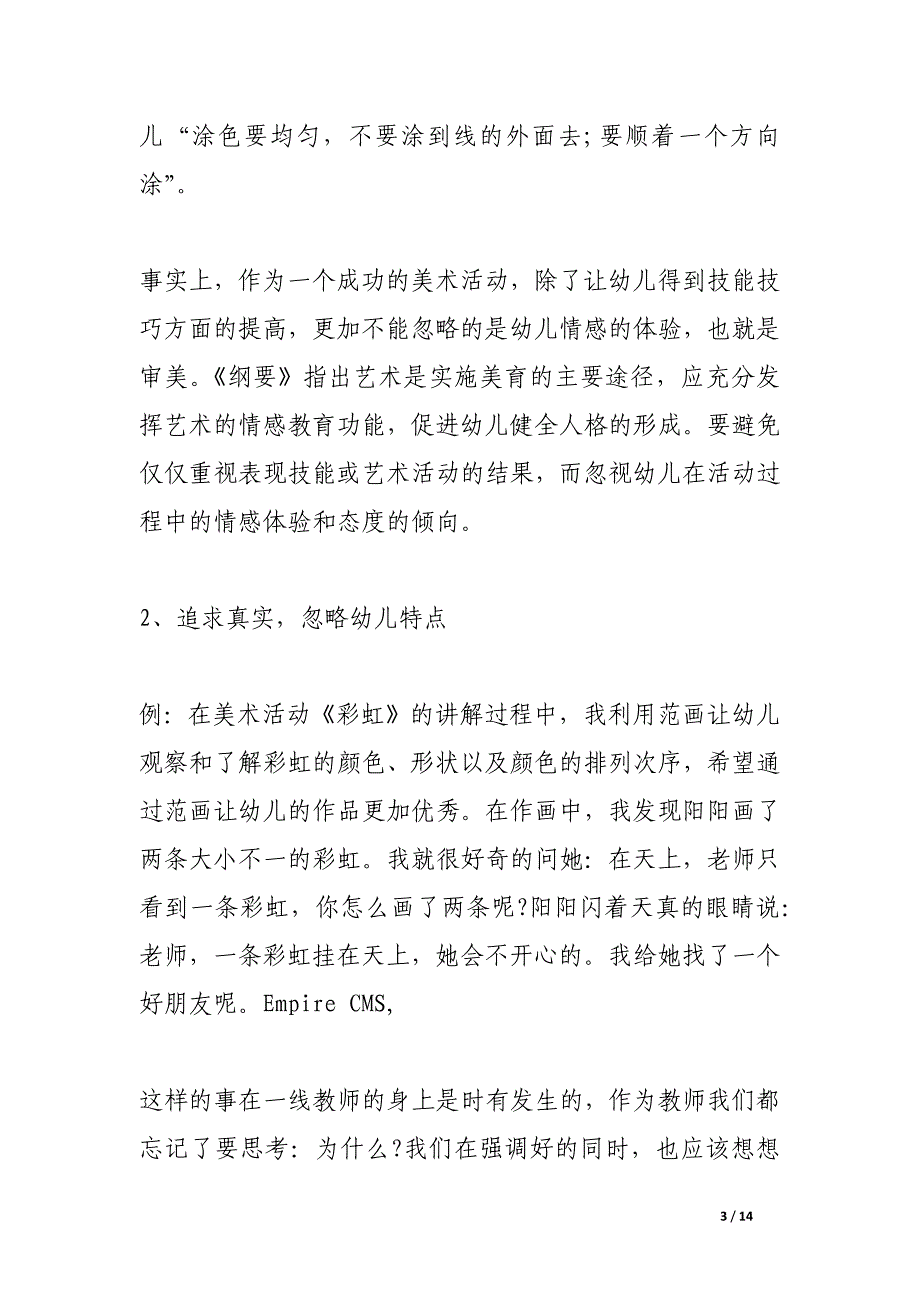 儿“涂色要均匀，不要涂到线的外面去;要顺着一个方向涂”。

事实上，作为一个成功的美术活动，除了让幼儿得到技能技巧方面的提高，更加不能忽略的是幼儿情感的体验，也就是审美。《纲要》指出艺术是实施美育的主要途径，应充分发挥艺术的情感教育功能，促进幼儿健全人格的形成。要避免仅仅重视表现技能或艺术活动的结果，而忽视幼儿在活动过程中的情感体验和态度的倾向。

2、追求真实，忽略幼儿特点

例：在美术活动《彩虹》的讲解过程中，我利用范画让幼儿观察和了解彩虹的颜色、形状以及颜色的排列次序，希望通过范画让幼儿的作品更加优秀。在作画中，我发现阳阳画了两条大小不一的彩虹。我就很好奇的问她：在天上，老师只看到一条彩虹，你怎么画了两条呢?阳阳闪着天真的眼睛说：老师，一条彩虹挂在天上，她会不开心的。我给她找了一个好朋友呢。Empire CMS,

这样的事在一线教师的身上是时有发生的，作为教师我们都忘记了要思考：为什么?我们在强调好的同时，也应该想想

3 / 14